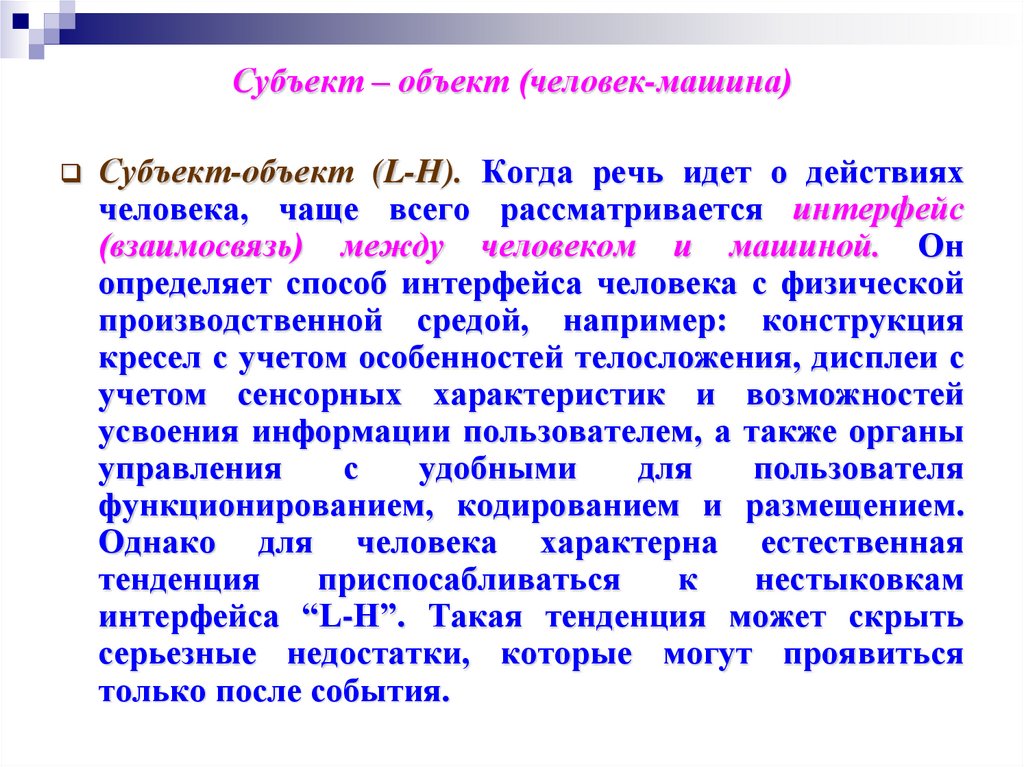 Субъект – объект (человек-машина)

☐ Субъект-объект (L-H). Когда речь идет о действиях человека, чаще всего рассматривается интерфейс (взаимосвязь) между человеком и машиной. Он определяет способ интерфейса человека с физической производственной средой, например: конструкция кресел с учетом особенностей телосложения, дисплеи с учетом сенсорных характеристик и возможностей усвоения информации пользователем, а также органы управления с удобными для пользователя функционированием, кодированием и размещением. Однако для человека характерна естественная тенденция приспосабливаться к нестыковкам интерфейса "L-H". Такая тенденция может скрыть серьезные недостатки, которые могут проявиться только после события.